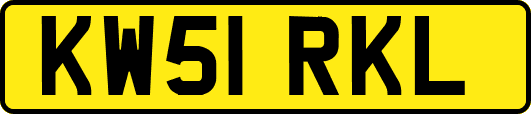 KW51 RKL